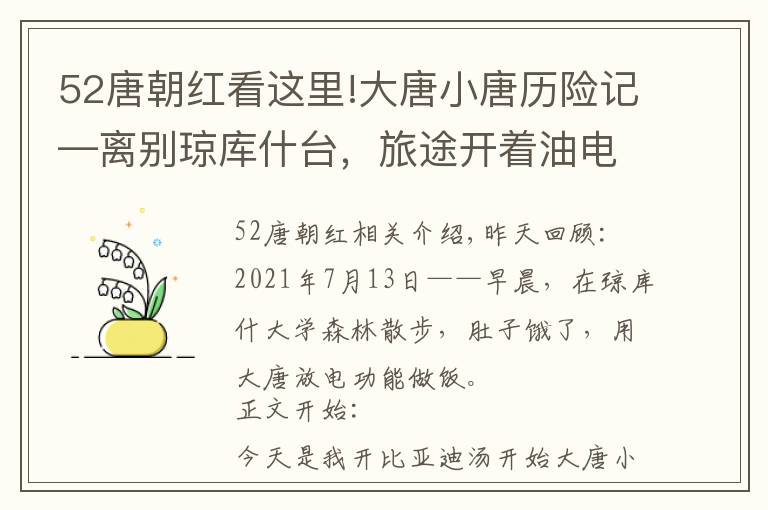 52唐朝红看这里!大唐小唐历险记—离别琼库什台，旅途开着油电

52唐朝红相关介绍，昨天回顾：2021年7月13日——早晨，在琼库什大学森林散步，肚子饿了，用大唐放电功能做饭。
正文开始：

今天是我开比亚迪汤开始大唐小